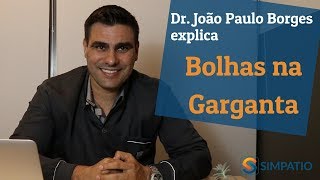 Dr. João Paulo Borges explica

Bolhas na Garganta

SIMPATIO